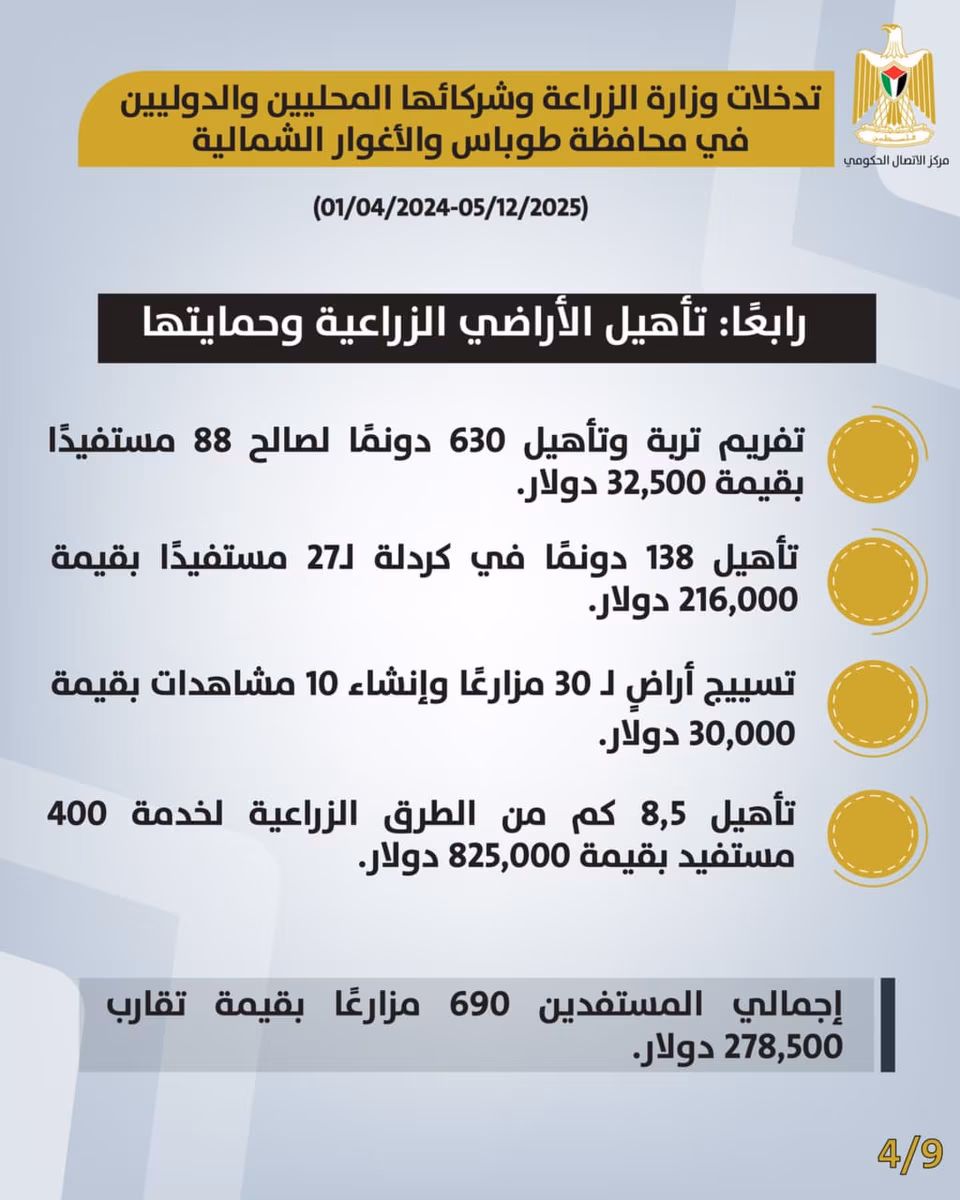 مركز الاتصال الحكومي

تدخلات وزارة الزراعة وشركائها المحليين والدوليين في محافظة طوباس والأغوار الشمالية

(01/04/2024-05/12/2025)

رابعًا: تأهيل الأراضي الزراعية وحمايتها

تفريم تربة وتأهيل 630 دونمًا لصالح 88 مستفيدًا بقيمة 32,500 دولار.

تأهيل 138 دونمًا في كردلة لـ27 مستفيدًا بقيمة 216,000 دولار.

تسييج أراضٍ لـ 30 مزارعًا وإنشاء 10 مشاهدات بقيمة 30,000 دولار.

تأهيل 8,5 كم من الطرق الزراعية لخدمة 400 مستفيد بقيمة 825,000 دولار.

إجمالي المستفدين 690 مزارعًا بقيمة تقارب 278,500 دولار.

4/9